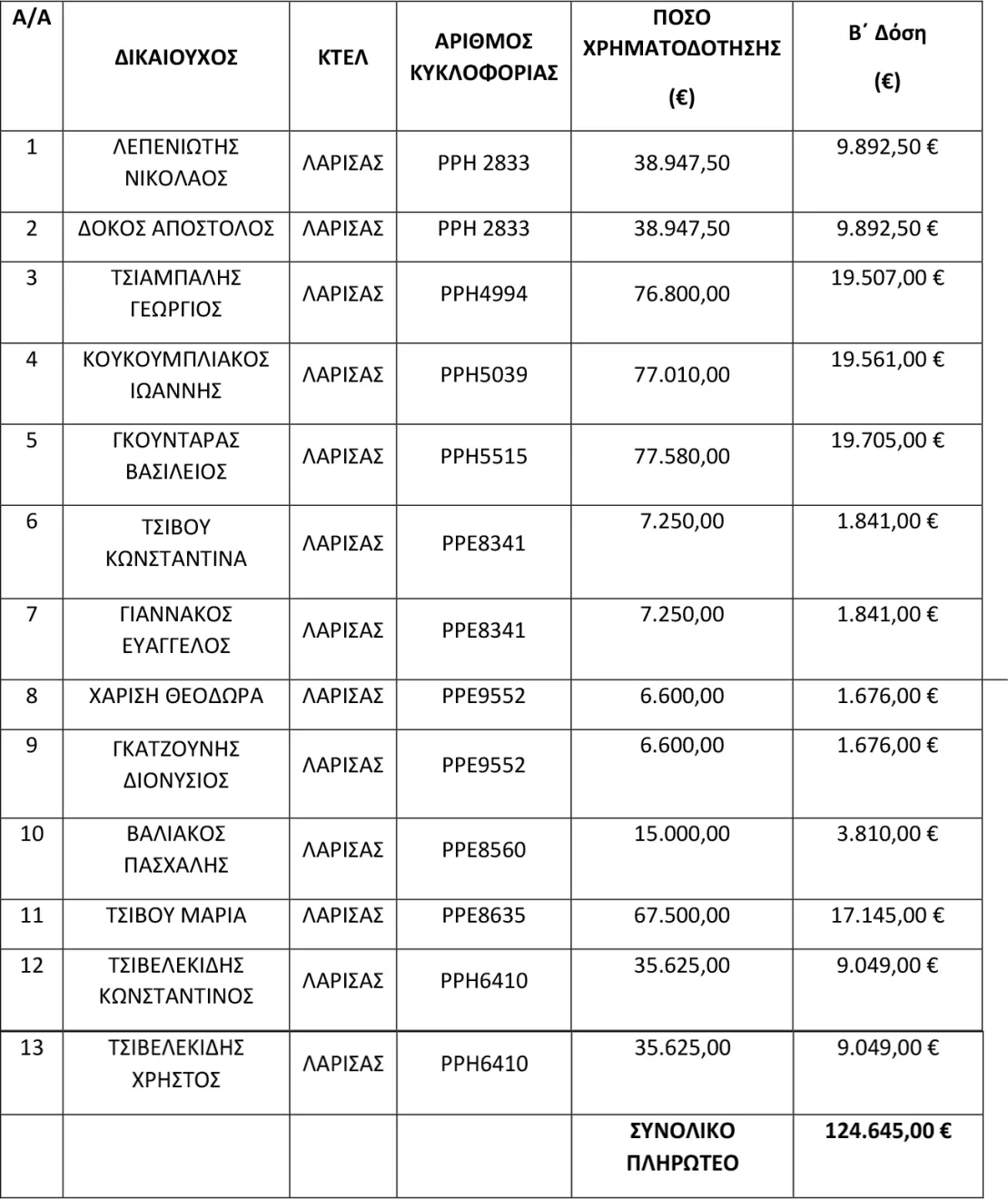 | Α/Α | ΔΙΚΑΙΟΥΧΟΣ | ΚΤΕΛ | ΑΡΙΘΜΟΣ ΚΥΚΛΟΦΟΡΙΑΣ | ΠΟΣΟ ΧΡΗΜΑΤΟΔΟΤΗΣΗΣ (€) | Β΄ Δόση (€) |
|---|---|---|---|---|---|
| 1 | ΛΕΠΕΝΙΩΤΗΣ ΝΙΚΟΛΑΟΣ | ΛΑΡΙΣΑΣ | ΡΡΗ 2833 | 38.947,50 | 9.892,50 € |
| 2 | ΔΟΚΟΣ ΑΠΟΣΤΟΛΟΣ | ΛΑΡΙΣΑΣ | ΡΡΗ 2833 | 38.947,50 | 9.892,50 € |
| 3 | ΤΣΙΑΜΠΑΛΗΣ ΓΕΩΡΓΙΟΣ | ΛΑΡΙΣΑΣ | ΡΡΗ4994 | 76.800,00 | 19.507,00 € |
| 4 | ΚΟΥΚΟΥΜΠΛΙΑΚΟΣ ΙΩΑΝΝΗΣ | ΛΑΡΙΣΑΣ | ΡΡΗ5039 | 77.010,00 | 19.561,00 € |
| 5 | ΓΚΟΥΝΤΑΡΑΣ ΒΑΣΙΛΕΙΟΣ | ΛΑΡΙΣΑΣ | ΡΡΗ5515 | 77.580,00 | 19.705,00 € |
| 6 | ΤΣΙΒΟΥ ΚΩΝΣΤΑΝΤΙΝΑ | ΛΑΡΙΣΑΣ | ΡΡΕ8341 | 7.250,00 | 1.841,00 € |
| 7 | ΓΙΑΝΝΑΚΟΣ ΕΥΑΓΓΕΛΟΣ | ΛΑΡΙΣΑΣ | ΡΡΕ8341 | 7.250,00 | 1.841,00 € |
| 8 | ΧΑΡΙΣΗ ΘΕΟΔΩΡΑ | ΛΑΡΙΣΑΣ | ΡΡΕ9552 | 6.600,00 | 1.676,00 € |
| 9 | ΓΚΑΤΖΟΥΝΗΣ ΔΙΟΝΥΣΙΟΣ | ΛΑΡΙΣΑΣ | ΡΡΕ9552 | 6.600,00 | 1.676,00 € |
| 10 | ΒΑΛΙΑΚΟΣ ΠΑΣΧΑΛΗΣ | ΛΑΡΙΣΑΣ | ΡΡΕ8560 | 15.000,00 | 3.810,00 € |
| 11 | ΤΣΙΒΟΥ ΜΑΡΙΑ | ΛΑΡΙΣΑΣ | ΡΡΕ8635 | 67.500,00 | 17.145,00 € |
| 12 | ΤΣΙΒΕΛΕΚΙΔΗΣ ΚΩΝΣΤΑΝΤΙΝΟΣ | ΛΑΡΙΣΑΣ | ΡΡΗ6410 | 35.625,00 | 9.049,00 € |
| 13 | ΤΣΙΒΕΛΕΚΙΔΗΣ ΧΡΗΣΤΟΣ | ΛΑΡΙΣΑΣ | ΡΡΗ6410 | 35.625,00 | 9.049,00 € |
| | | | | ΣΥΝΟΛΙΚΟ ΠΛΗΡΩΤΕΟ | 124.645,00 € |